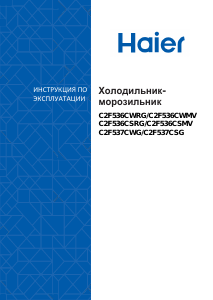 Haier

ИНСТРУКЦИЯ ПО ЭКСПЛУАТАЦИИ

Холодильник-морозильник

C2F536CWRG/C2F536CWMV
C2F536CSRG/C2F536CSMV
C2F537CWG/C2F537CSG